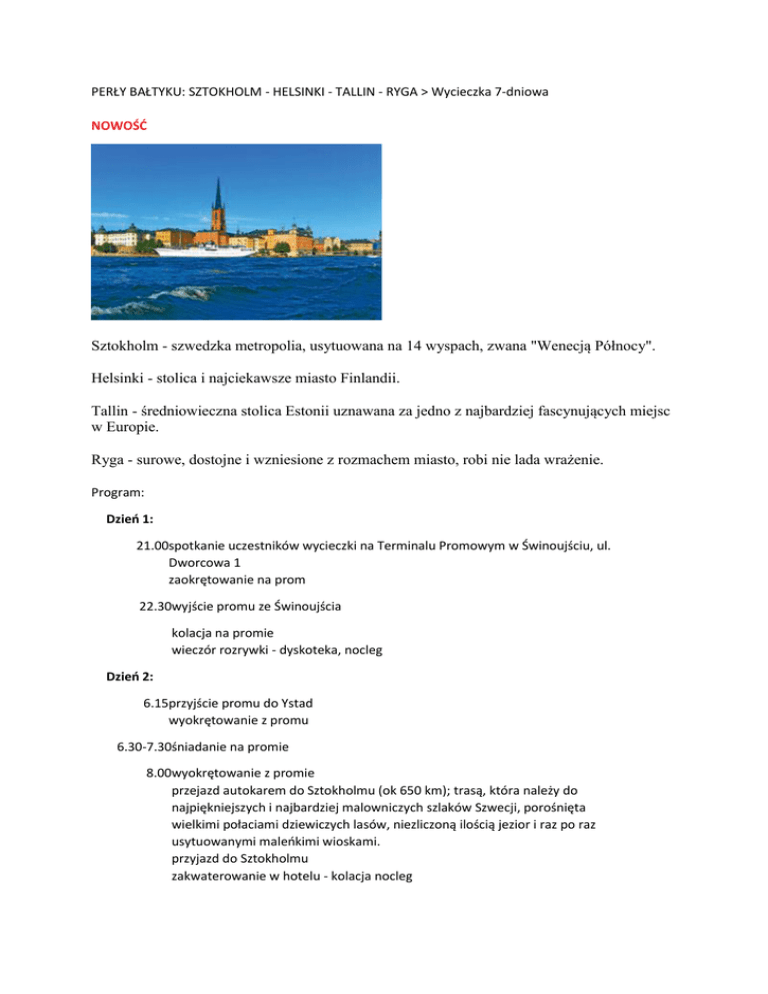 PERŁY BAŁTYKU: SZTOKHOLM - HELSINKI - TALLIN - RYGA > Wycieczka 7-dniowa

NOWOŚĆ

Sztokholm - szwedzka metropolia, usytuowana na 14 wyspach, zwana "Wenecją Północy".

Helsinki - stolica i najciekawsze miasto Finlandii.

Tallin - średniowieczna stolica Estonii uznawana za jedno z najbardziej fascynujących miejsc w Europie.

Ryga - surowe, dostojne i wzniesione z rozmachem miasto, robi nie lada wrażenie.

Program:

Dzień 1:

21.00spotkanie uczestników wycieczki na Terminalu Promowym w Świnoujściu, ul. Dworcowa 1
zaokrętowanie na prom

22.30wyjście promu ze Świnoujścia

kolacja na promie
wieczór rozrywki - dyskoteka, nocleg

Dzień 2:

6.15przyjście promu do Ystad
wyokrętowanie z promu

6.30-7.30śniadanie na promie

8.00wyokrętowanie z promie
przejazd autokarem do Sztokholmu (ok 650 km); trasą, która należy do najpiękniejszych i najbardziej malowniczych szlaków Szwecji, porośnięta wielkimi połaciami dziewiczych lasów, niezliczoną ilością jezior i raz po raz usytuowanymi maleńkimi wioskami.
przyjazd do Sztokholmu
zakwaterowanie w hotelu - kolacja nocleg